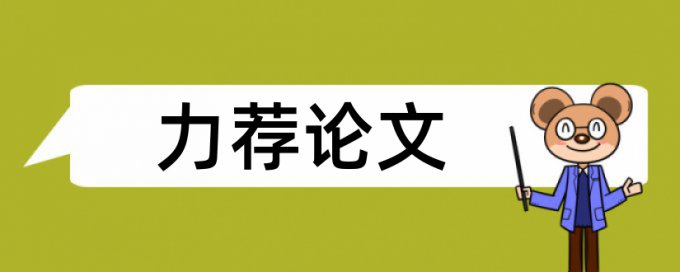 力荐论文